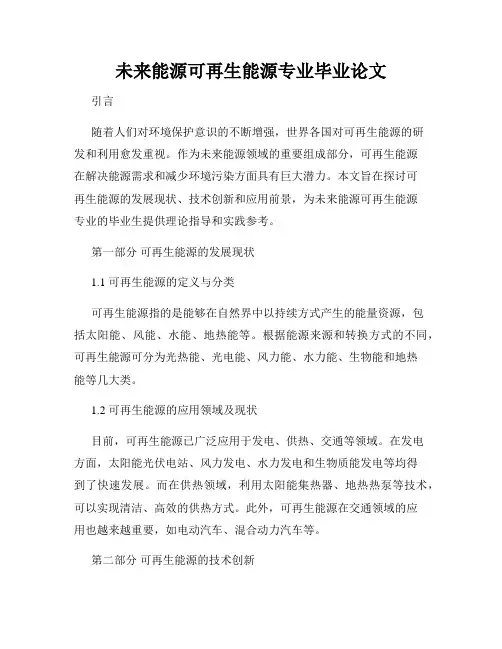 未来能源可再生能源专业毕业论文

引言

随着人们对环境保护意识的不断增强，世界各国对可再生能源的研发和利用愈发重视。作为未来能源领域的重要组成部分，可再生能源在解决能源需求和减少环境污染方面具有巨大潜力。本文旨在探讨可再生能源的发展现状、技术创新和应用前景，为未来能源可再生能源专业的毕业生提供理论指导和实践参考。

第一部分 可再生能源的发展现状

1.1 可再生能源的定义与分类

可再生能源指的是能够在自然界中以持续方式产生的能量资源，包括太阳能、风能、水能、地热能等。根据能源来源和转换方式的不同，可再生能源可分为光热能、光电能、风力能、水力能、生物能和地热能等几大类。

1.2 可再生能源的应用领域及现状

目前，可再生能源已广泛应用于发电、供热、交通等领域。在发电方面，太阳能光伏电站、风力发电、水力发电和生物质能发电等均得到了快速发展。而在供热领域，利用太阳能集热器、地热热泵等技术，可以实现清洁、高效的供热方式。此外，可再生能源在交通领域的应用也越来越重要，如电动汽车、混合动力汽车等。

第二部分 可再生能源的技术创新